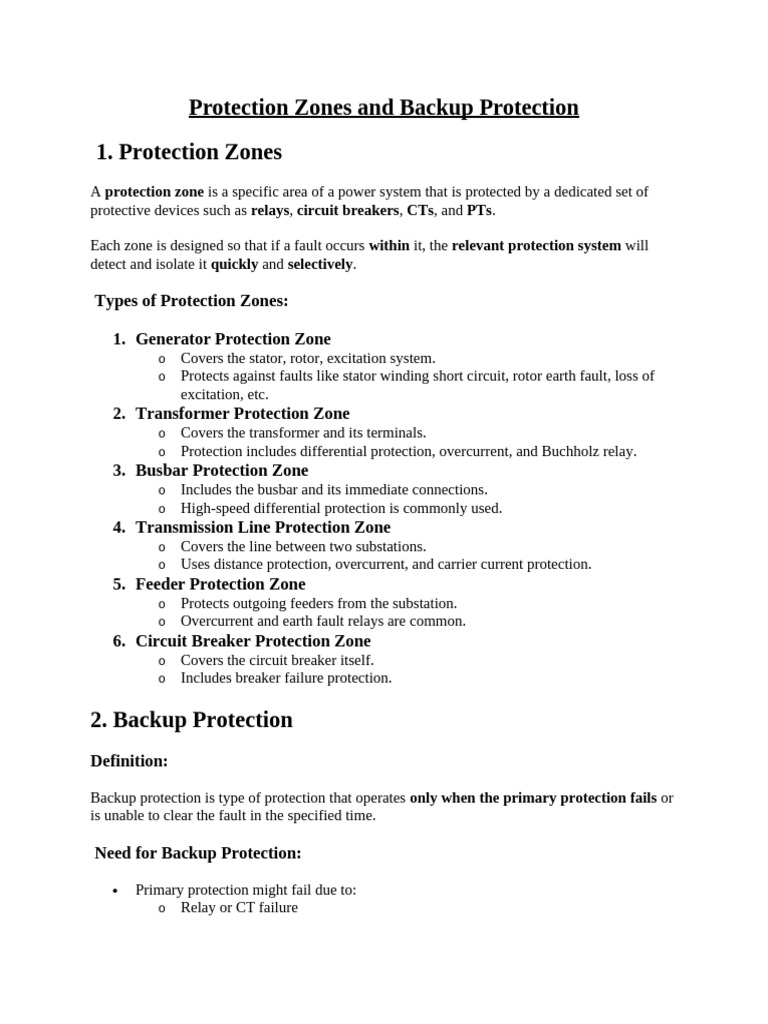 Protection Zones and Backup Protection

1. Protection Zones

A protection zone is a specific area of a power system that is protected by a dedicated set of protective devices such as relays, circuit breakers, CTs, and PTs.

Each zone is designed so that if a fault occurs within it, the relevant protection system will detect and isolate it quickly and selectively.

Types of Protection Zones:

1. Generator Protection Zone
   o Covers the stator, rotor, excitation system.
   o Protects against faults like stator winding short circuit, rotor earth fault, loss of excitation, etc.
2. Transformer Protection Zone
   o Covers the transformer and its terminals.
   o Protection includes differential protection, overcurrent, and Buchholz relay.
3. Busbar Protection Zone
   o Includes the busbar and its immediate connections.
   o High-speed differential protection is commonly used.
4. Transmission Line Protection Zone
   o Covers the line between two substations.
   o Uses distance protection, overcurrent, and carrier current protection.
5. Feeder Protection Zone
   o Protects outgoing feeders from the substation.
   o Overcurrent and earth fault relays are common.
6. Circuit Breaker Protection Zone
   o Covers the circuit breaker itself.
   o Includes breaker failure protection.

2. Backup Protection

Definition:

Backup protection is type of protection that operates only when the primary protection fails or is unable to clear the fault in the specified time.

Need for Backup Protection:

• Primary protection might fail due to:
   o Relay or CT failure